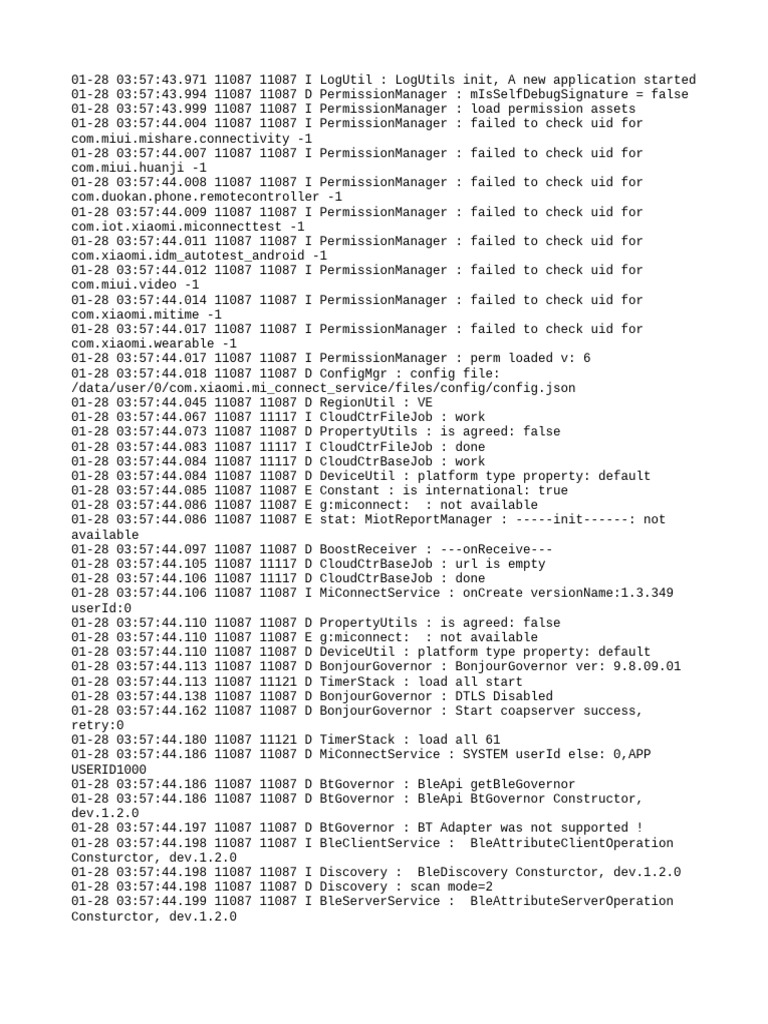 01-28 03:57:43.971 11087 11087 I LogUtil : LogUtils init, A new application started
01-28 03:57:43.994 11087 11087 D PermissionManager : mIsSelfDebugSignature = false
01-28 03:57:43.999 11087 11087 I PermissionManager : load permission assets
01-28 03:57:44.004 11087 11087 I PermissionManager : failed to check uid for com.miui.mishare.connectivity -1
01-28 03:57:44.007 11087 11087 I PermissionManager : failed to check uid for com.miui.huanji -1
01-28 03:57:44.008 11087 11087 I PermissionManager : failed to check uid for com.duokan.phone.remotecontroller -1
01-28 03:57:44.009 11087 11087 I PermissionManager : failed to check uid for com.iot.xiaomi.miconnecttest -1
01-28 03:57:44.011 11087 11087 I PermissionManager : failed to check uid for com.xiaomi.idm_autotest_android -1
01-28 03:57:44.012 11087 11087 I PermissionManager : failed to check uid for com.miui.video -1
01-28 03:57:44.014 11087 11087 I PermissionManager : failed to check uid for com.xiaomi.mitime -1
01-28 03:57:44.017 11087 11087 I PermissionManager : failed to check uid for com.xiaomi.wearable -1
01-28 03:57:44.017 11087 11087 I PermissionManager : perm loaded v: 6
01-28 03:57:44.018 11087 11087 D ConfigMgr : config file: /data/user/0/com.xiaomi.mi_connect_service/files/config/config.json
01-28 03:57:44.045 11087 11087 D RegionUtil : VE
01-28 03:57:44.067 11087 11117 I CloudCtrFileJob : work
01-28 03:57:44.073 11087 11087 D PropertyUtils : is agreed: false
01-28 03:57:44.083 11087 11117 I CloudCtrFileJob : done
01-28 03:57:44.084 11087 11117 D CloudCtrBaseJob : work
01-28 03:57:44.084 11087 11087 D DeviceUtil : platform type property: default
01-28 03:57:44.085 11087 11087 E Constant : is international: true
01-28 03:57:44.086 11087 11087 E g:miconnect:  : not available
01-28 03:57:44.086 11087 11087 E stat: MiotReportManager : -----init------: not available
01-28 03:57:44.097 11087 11087 D BoostReceiver : ---onReceive---
01-28 03:57:44.105 11087 11117 D CloudCtrBaseJob : url is empty
01-28 03:57:44.106 11087 11117 D CloudCtrBaseJob : done
01-28 03:57:44.106 11087 11087 I MiConnectService : onCreate versionName:1.3.349 userId:0
01-28 03:57:44.110 11087 11087 D PropertyUtils : is agreed: false
01-28 03:57:44.110 11087 11087 E g:miconnect:  : not available
01-28 03:57:44.110 11087 11087 D DeviceUtil : platform type property: default
01-28 03:57:44.113 11087 11087 D BonjourGovernor : BonjourGovernor ver: 9.8.09.01
01-28 03:57:44.113 11087 11121 D TimerStack : load all start
01-28 03:57:44.138 11087 11087 D BonjourGovernor : DTLS Disabled
01-28 03:57:44.162 11087 11087 D BonjourGovernor : Start coapserver success, retry:0
01-28 03:57:44.180 11087 11121 D TimerStack : load all 61
01-28 03:57:44.186 11087 11087 D MiConnectService : SYSTEM userId else: 0,APP USERID1000
01-28 03:57:44.186 11087 11087 D BtGovernor : BleApi getBleGovernor
01-28 03:57:44.186 11087 11087 D BtGovernor : BleApi BtGovernor Constructor, dev.1.2.0
01-28 03:57:44.197 11087 11087 D BtGovernor : BT Adapter was not supported !
01-28 03:57:44.198 11087 11087 I BleClientService :  BleAttributeClientOperation Consturctor, dev.1.2.0
01-28 03:57:44.198 11087 11087 I Discovery :  BleDiscovery Consturctor, dev.1.2.0
01-28 03:57:44.198 11087 11087 D Discovery : scan mode=2
01-28 03:57:44.199 11087 11087 I BleServerService :  BleAttributeServerOperation Consturctor, dev.1.2.0